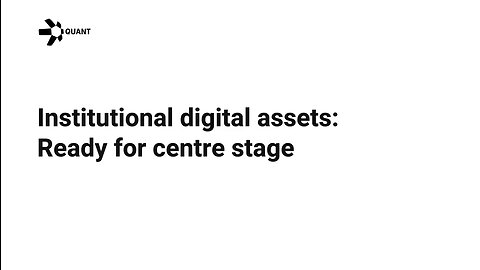 QUANT

Institutional digital assets: Ready for centre stage